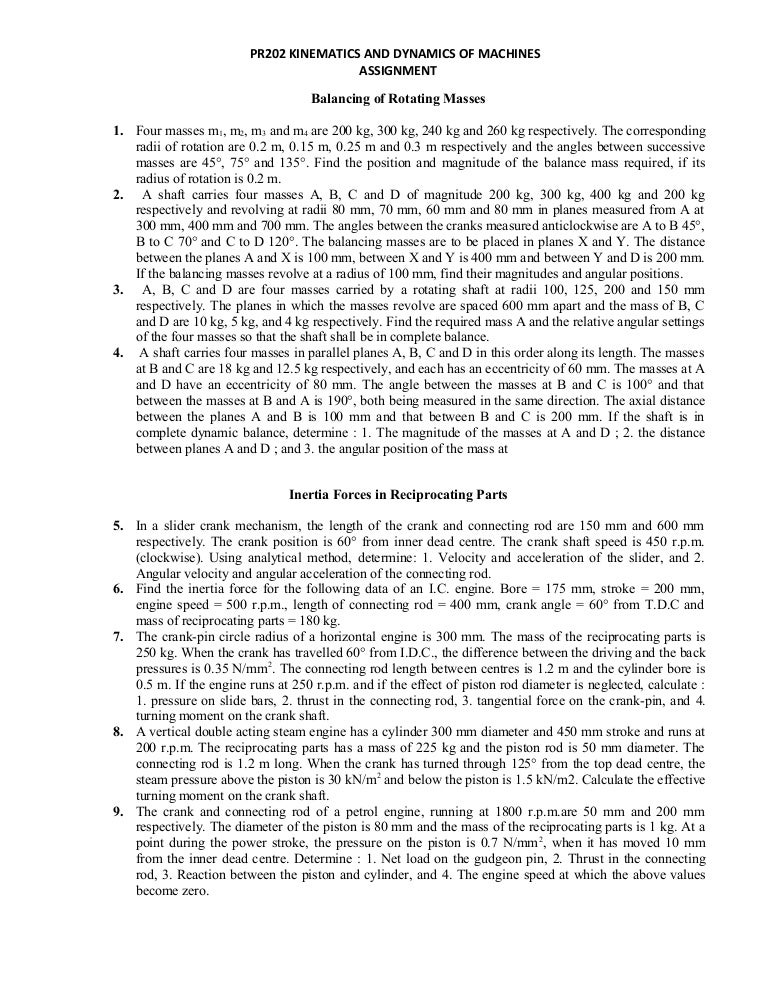 PR202 KINEMATICS AND DYNAMICS OF MACHINES
ASSIGNMENT

Balancing of Rotating Masses

1. Four masses $m_1$, $m_2$, $m_3$ and $m_4$ are 200 kg, 300 kg, 240 kg and 260 kg respectively. The corresponding radii of rotation are 0.2 m, 0.15 m, 0.25 m and 0.3 m respectively and the angles between successive masses are 45°, 75° and 135°. Find the position and magnitude of the balance mass required, if its radius of rotation is 0.2 m.

2. A shaft carries four masses A, B, C and D of magnitude 200 kg, 300 kg, 400 kg and 200 kg respectively and revolving at radii 80 mm, 70 mm, 60 mm and 80 mm in planes measured from A at 300 mm, 400 mm and 700 mm. The angles between the cranks measured anticlockwise are A to B 45°, B to C 70° and C to D 120°. The balancing masses are to be placed in planes X and Y. The distance between the planes A and X is 100 mm, between X and Y is 400 mm and between Y and D is 200 mm. If the balancing masses revolve at a radius of 100 mm, find their magnitudes and angular positions.

3. A, B, C and D are four masses carried by a rotating shaft at radii 100, 125, 200 and 150 mm respectively. The planes in which the masses revolve are spaced 600 mm apart and the mass of B, C and D are 10 kg, 5 kg, and 4 kg respectively. Find the required mass A and the relative angular settings of the four masses so that the shaft shall be in complete balance.

4. A shaft carries four masses in parallel planes A, B, C and D in this order along its length. The masses at B and C are 18 kg and 12.5 kg respectively, and each has an eccentricity of 60 mm. The masses at A and D have an eccentricity of 80 mm. The angle between the masses at B and C is 100° and that between the masses at B and A is 190°, both being measured in the same direction. The axial distance between the planes A and B is 100 mm and that between B and C is 200 mm. If the shaft is in complete dynamic balance, determine : 1. The magnitude of the masses at A and D ; 2. the distance between planes A and D ; and 3. the angular position of the mass at

Inertia Forces in Reciprocating Parts

5. In a slider crank mechanism, the length of the crank and connecting rod are 150 mm and 600 mm respectively. The crank position is 60° from inner dead centre. The crank shaft speed is 450 r.p.m. (clockwise). Using analytical method, determine: 1. Velocity and acceleration of the slider, and 2. Angular velocity and angular acceleration of the connecting rod.

6. Find the inertia force for the following data of an I.C. engine. Bore = 175 mm, stroke = 200 mm, engine speed = 500 r.p.m., length of connecting rod = 400 mm, crank angle = 60° from T.D.C and mass of reciprocating parts = 180 kg.

7. The crank-pin circle radius of a horizontal engine is 300 mm. The mass of the reciprocating parts is 250 kg. When the crank has travelled 60° from I.D.C., the difference between the driving and the back pressures is 0.35 N/mm$^2$. The connecting rod length between centres is 1.2 m and the cylinder bore is 0.5 m. If the engine runs at 250 r.p.m. and if the effect of piston rod diameter is neglected, calculate : 1. pressure on slide bars, 2. thrust in the connecting rod, 3. tangential force on the crank-pin, and 4. turning moment on the crank shaft.

8. A vertical double acting steam engine has a cylinder 300 mm diameter and 450 mm stroke and runs at 200 r.p.m. The reciprocating parts has a mass of 225 kg and the piston rod is 50 mm diameter. The connecting rod is 1.2 m long. When the crank has turned through 125° from the top dead centre, the steam pressure above the piston is 30 kN/m$^2$ and below the piston is 1.5 kN/m2. Calculate the effective turning moment on the crank shaft.

9. The crank and connecting rod of a petrol engine, running at 1800 r.p.m.are 50 mm and 200 mm respectively. The diameter of the piston is 80 mm and the mass of the reciprocating parts is 1 kg. At a point during the power stroke, the pressure on the piston is 0.7 N/mm$^2$, when it has moved 10 mm from the inner dead centre. Determine : 1. Net load on the gudgeon pin, 2. Thrust in the connecting rod, 3. Reaction between the piston and cylinder, and 4. The engine speed at which the above values become zero.